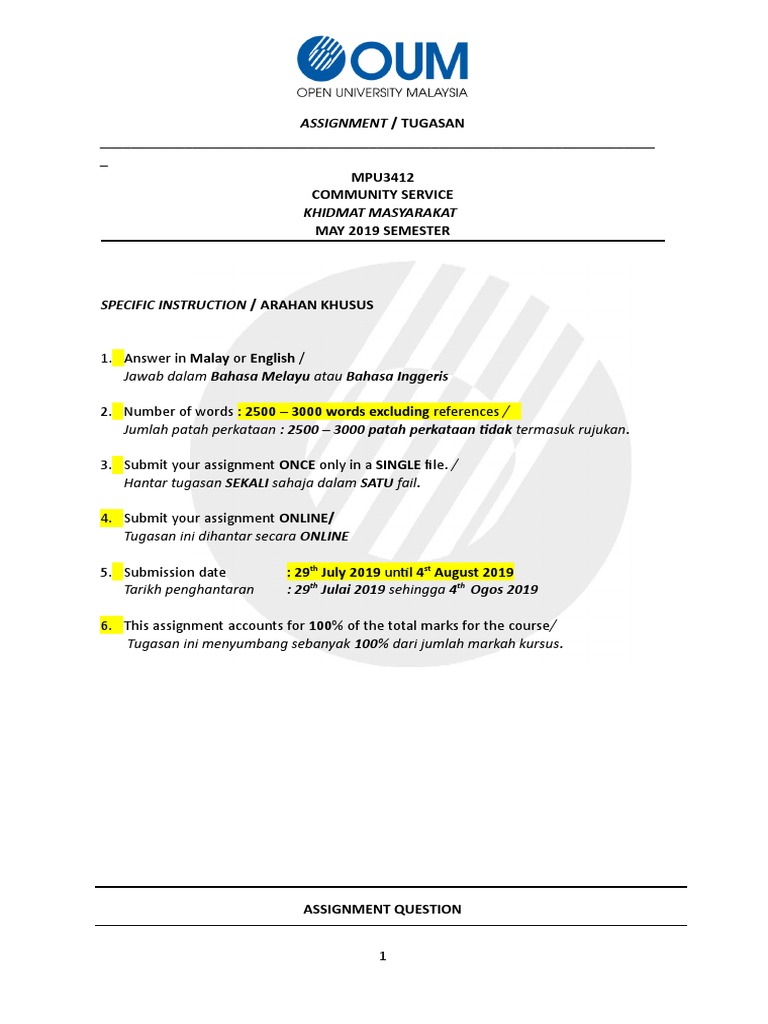 OUM
OPEN UNIVERSITY MALAYSIA

ASSIGNMENT / TUGASAN

_

MPU3412
COMMUNITY SERVICE
KHIDMAT MASYARAKAT
MAY 2019 SEMESTER

SPECIFIC INSTRUCTION / ARAHAN KHUSUS

1. Answer in Malay or English /
Jawab dalam Bahasa Melayu atau Bahasa Inggeris

2. Number of words : 2500 – 3000 words excluding references /
Jumlah patah perkataan : 2500 – 3000 patah perkataan tidak termasuk rujukan.

3. Submit your assignment ONCE only in a SINGLE file. /
Hantar tugasan SEKALI sahaja dalam SATU fail.

4. Submit your assignment ONLINE/
Tugasan ini dihantar secara ONLINE

5. Submission date : 29$^{th}$ July 2019 until 4$^{st}$ August 2019
Tarikh penghantaran : 29$^{th}$ Julai 2019 sehingga 4$^{th}$ Ogos 2019

6. This assignment accounts for 100% of the total marks for the course/
Tugasan ini menyumbang sebanyak 100% dari jumlah markah kursus.

ASSIGNMENT QUESTION

1